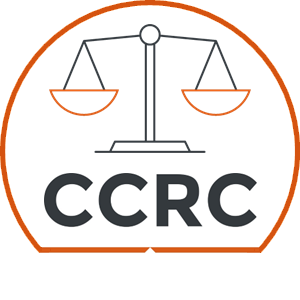 CCRC